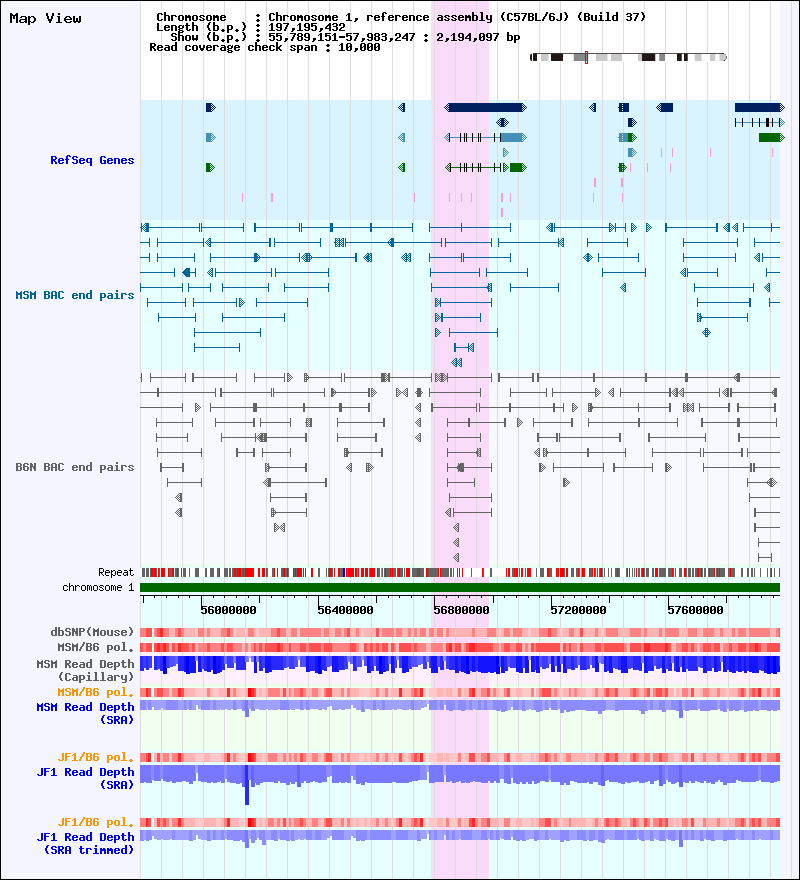 Map View

Chromosome : Chromosome 1, reference assembly (C57BL/6J) (Build 37)
Length (b.p.) : 197,195,432
Show (b.p.) : 55,789,151-57,983,247 : 2,194,097 bp
Read coverage check span : 10,000

RefSeq Genes

MSM BAC end pairs

B6N BAC end pairs

Repeat
chromosome 1

56000000 56400000 56800000 57200000 57600000

dbSNP(Mouse)
MSM/B6 pol.
MSM Read Depth (Capillary)
MSM/B6 pol.
MSM Read Depth (SRA)

JF1/B6 pol.
JF1 Read Depth (SRA)

JF1/B6 pol.
JF1 Read Depth (SRA trimmed)